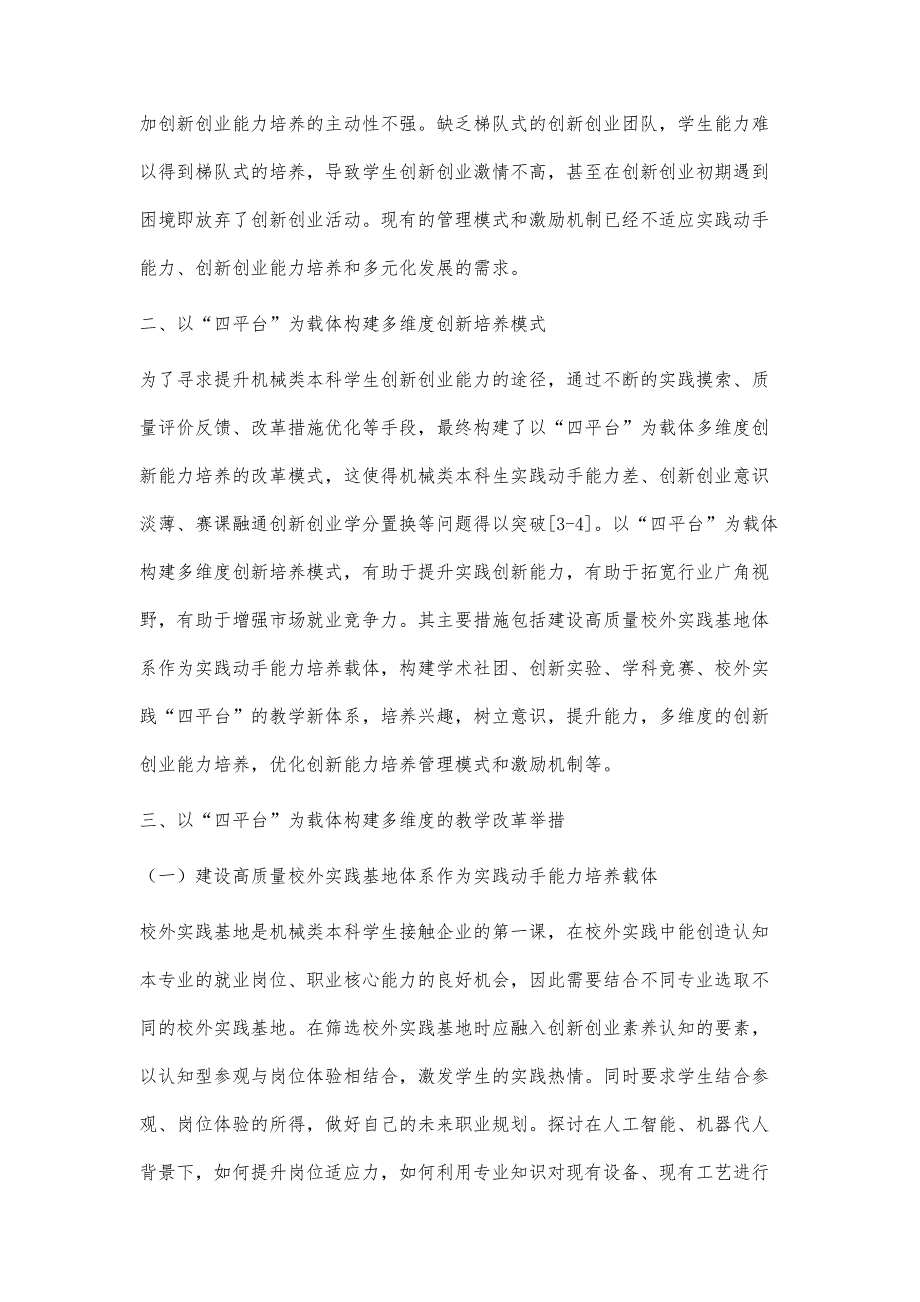 加创新创业能力培养的主动性不强。缺乏梯队式的创新创业团队，学生能力难以得到梯队式的培养，导致学生创新创业激情不高，甚至在创新创业初期遇到困境即放弃了创新创业活动。现有的管理模式和激励机制已经不适应实践动手能力、创新创业能力培养和多元化发展的需求。

二、以“四平台”为载体构建多维度创新培养模式

为了寻求提升机械类本科学生创新创业能力的途径，通过不断的实践摸索、质量评价反馈、改革措施优化等手段，最终构建了以“四平台”为载体多维度创新能力培养的改革模式，这使得机械类本科生实践动手能力差、创新创业意识淡薄、赛课融通创新创业学分置换等问题得以突破[3-4]。以“四平台”为载体构建多维度创新培养模式，有助于提升实践创新能力，有助于拓宽行业广角视野，有助于增强市场就业竞争力。其主要措施包括建设高质量校外实践基地体系作为实践动手能力培养载体，构建学术社团、创新实验、学科竞赛、校外实践“四平台”的教学新体系，培养兴趣，树立意识，提升能力，多维度的创新创业能力培养，优化创新能力培养管理模式和激励机制等。

三、以“四平台”为载体构建多维度的教学改革举措

（一）建设高质量校外实践基地体系作为实践动手能力培养载体

校外实践基地是机械类本科学生接触企业的第一课，在校外实践中能创造认知本专业的就业岗位、职业核心能力的良好机会，因此需要结合不同专业选取不同的校外实践基地。在筛选校外实践基地时应融入创新创业素养认知的要素，以认知型参观与岗位体验相结合，激发学生的实践热情。同时要求学生结合参观、岗位体验的所得，做好自己的未来职业规划。探讨在人工智能、机器代人背景下，如何提升岗位适应力，如何利用专业知识对现有设备、现有工艺进行